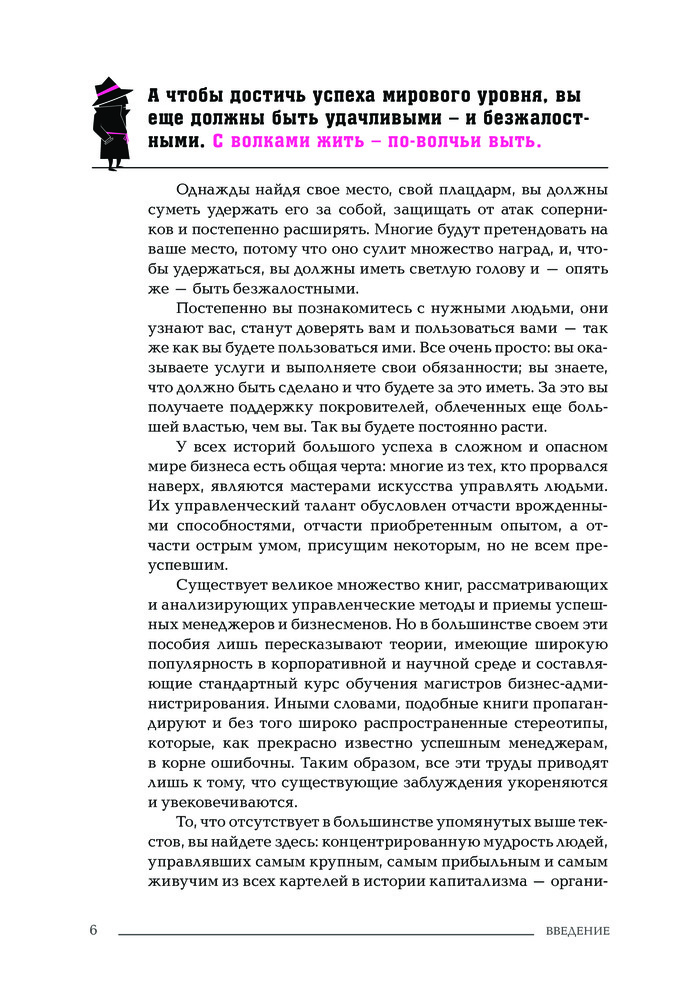 А чтобы достичь успеха мирового уровня, вы еще должны быть удачливыми – и безжалостными. С волками жить – по-волчьи выть.

Однажды найдя свое место, свой плацдарм, вы должны суметь удержать его за собой, защищать от атак соперников и постепенно расширять. Многие будут претендовать на ваше место, потому что оно сулит множество наград, и, чтобы удержаться, вы должны иметь светлую голову и — опять же — быть безжалостными.

Постепенно вы познакомитесь с нужными людьми, они узнают вас, станут доверять вам и пользоваться вами — так же как вы будете пользоваться ими. Все очень просто: вы оказываете услуги и выполняете свои обязанности; вы знаете, что должно быть сделано и что будете за это иметь. За это вы получаете поддержку покровителей, облеченных еще большей властью, чем вы. Так вы будете постоянно расти.

У всех историй большого успеха в сложном и опасном мире бизнеса есть общая черта: многие из тех, кто прорвался наверх, являются мастерами искусства управлять людьми. Их управленческий талант обусловлен отчасти врожденными способностями, отчасти приобретенным опытом, а отчасти острым умом, присущим некоторым, но не всем преуспевшим.

Существует великое множество книг, рассматривающих и анализирующих управленческие методы и приемы успешных менеджеров и бизнесменов. Но в большинстве своем эти пособия лишь пересказывают теории, имеющие широкую популярность в корпоративной и научной среде и составляющие стандартный курс обучения магистров бизнес-администрирования. Иными словами, подобные книги пропагандируют и без того широко распространенные стереотипы, которые, как прекрасно известно успешным менеджерам, в корне ошибочны. Таким образом, все эти труды приводят лишь к тому, что существующие заблуждения укореняются и увековечиваются.

То, что отсутствует в большинстве упомянутых выше текстов, вы найдете здесь: концентрированную мудрость людей, управлявших самым крупным, самым прибыльным и самым живучим из всех картелей в истории капитализма — органи-

6 ВВЕДЕНИЕ